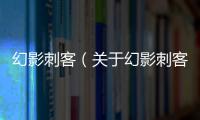 幻影刺客（关于幻影刺客